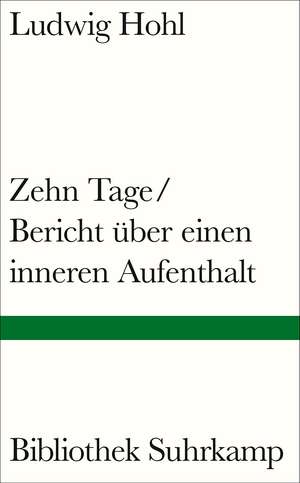 Ludwig Hohl

Zehn Tage/
Bericht über einen inneren Aufenthalt

Bibliothek Suhrkamp